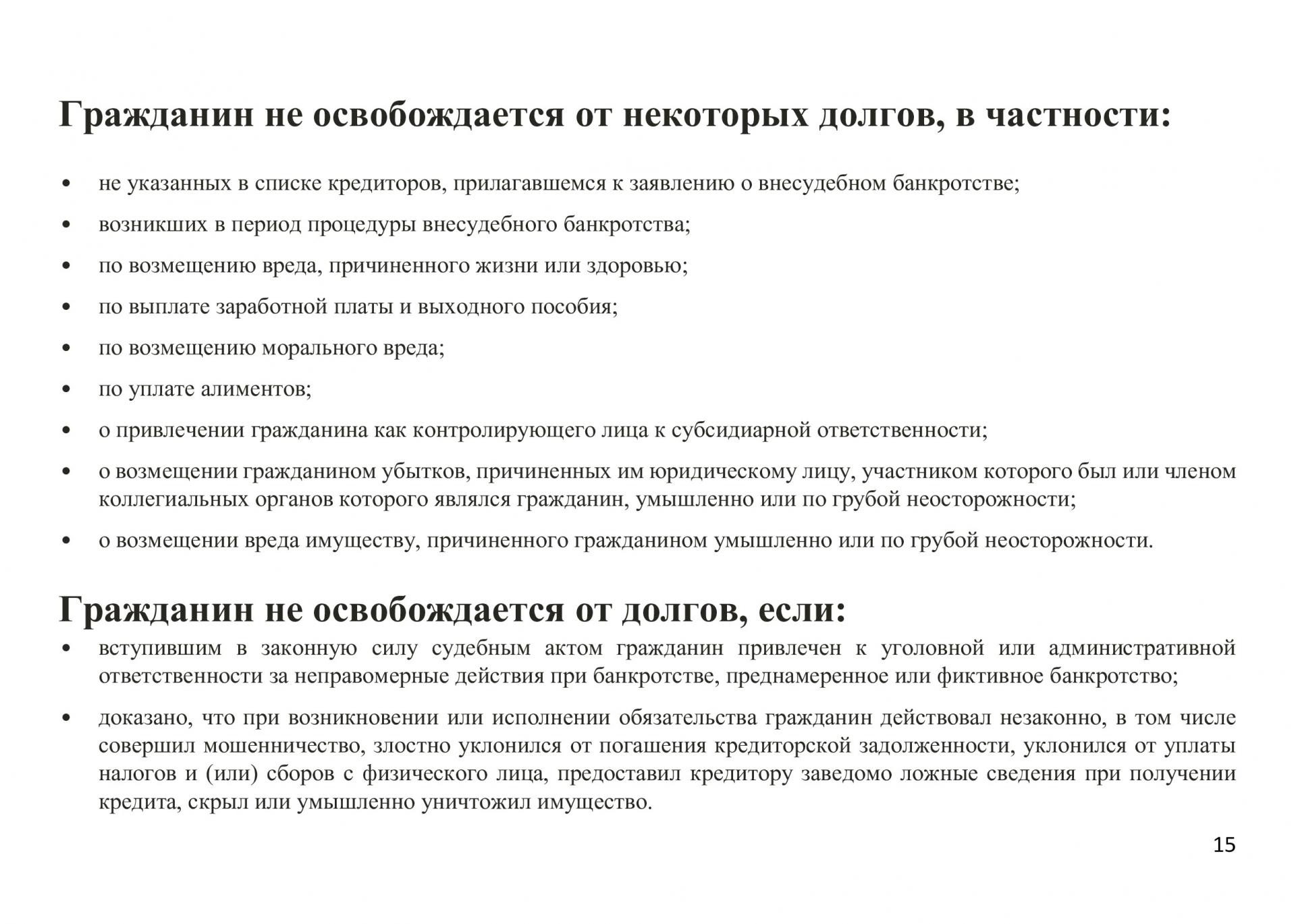 Гражданин не освобождается от некоторых долгов, в частности:

• не указанных в списке кредиторов, прилагавшемся к заявлению о внесудебном банкротстве;

• возникших в период процедуры внесудебного банкротства;

• по возмещению вреда, причиненного жизни или здоровью;

• по выплате заработной платы и выходного пособия;

• по возмещению морального вреда;

• по уплате алиментов;

• о привлечении гражданина как контролирующего лица к субсидиарной ответственности;

• о возмещении гражданином убытков, причиненных им юридическому лицу, участником которого был или членом коллегиальных органов которого являлся гражданин, умышленно или по грубой неосторожности;

• о возмещении вреда имуществу, причиненного гражданином умышленно или по грубой неосторожности.

Гражданин не освобождается от долгов, если:

• вступившим в законную силу судебным актом гражданин привлечен к уголовной или административной ответственности за неправомерные действия при банкротстве, преднамеренное или фиктивное банкротство;

• доказано, что при возникновении или исполнении обязательства гражданин действовал незаконно, в том числе совершил мошенничество, злостно уклонился от погашения кредиторской задолженности, уклонился от уплаты налогов и (или) сборов с физического лица, предоставил кредитору заведомо ложные сведения при получении кредита, скрыл или умышленно уничтожил имущество.

15